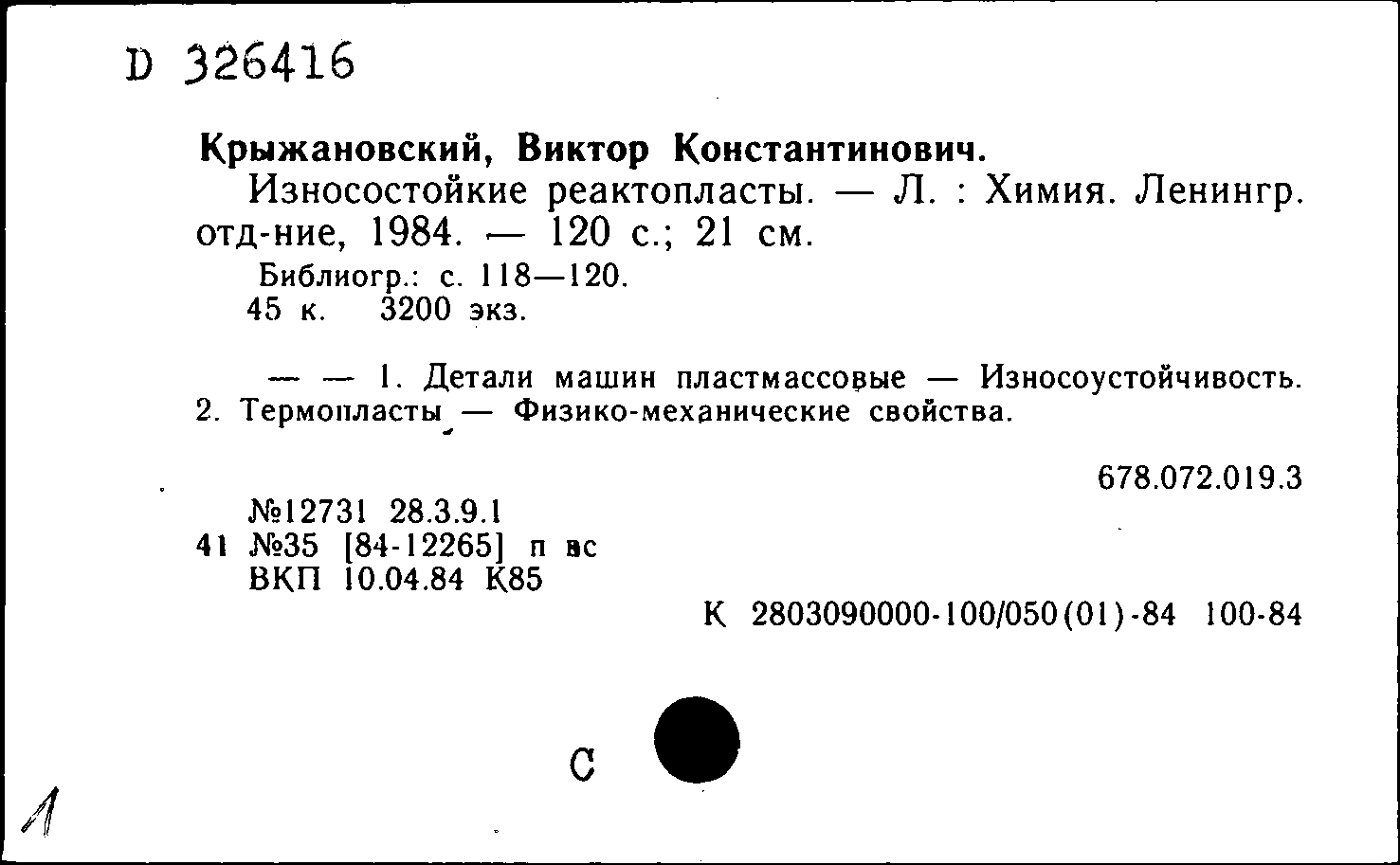 D 326416

Крыжановский, Виктор Константинович.

Износостойкие реактопласты. — Л. : Химия. Ленингр. отд-ние, 1984. — 120 с.; 21 см.

Библиогр.: с. 118—120.
45 к. 3200 экз.

— — 1. Детали машин пластмассовые — Износоустойчивость. 2. Термопласты — Физико-механические свойства.

678.072.019.3

№12731 28.3.9.1
41 №35 [84-12265] п вс
ВКП 10.04.84 К85

К 2803090000-100/050(01)-84 100-84

С

1